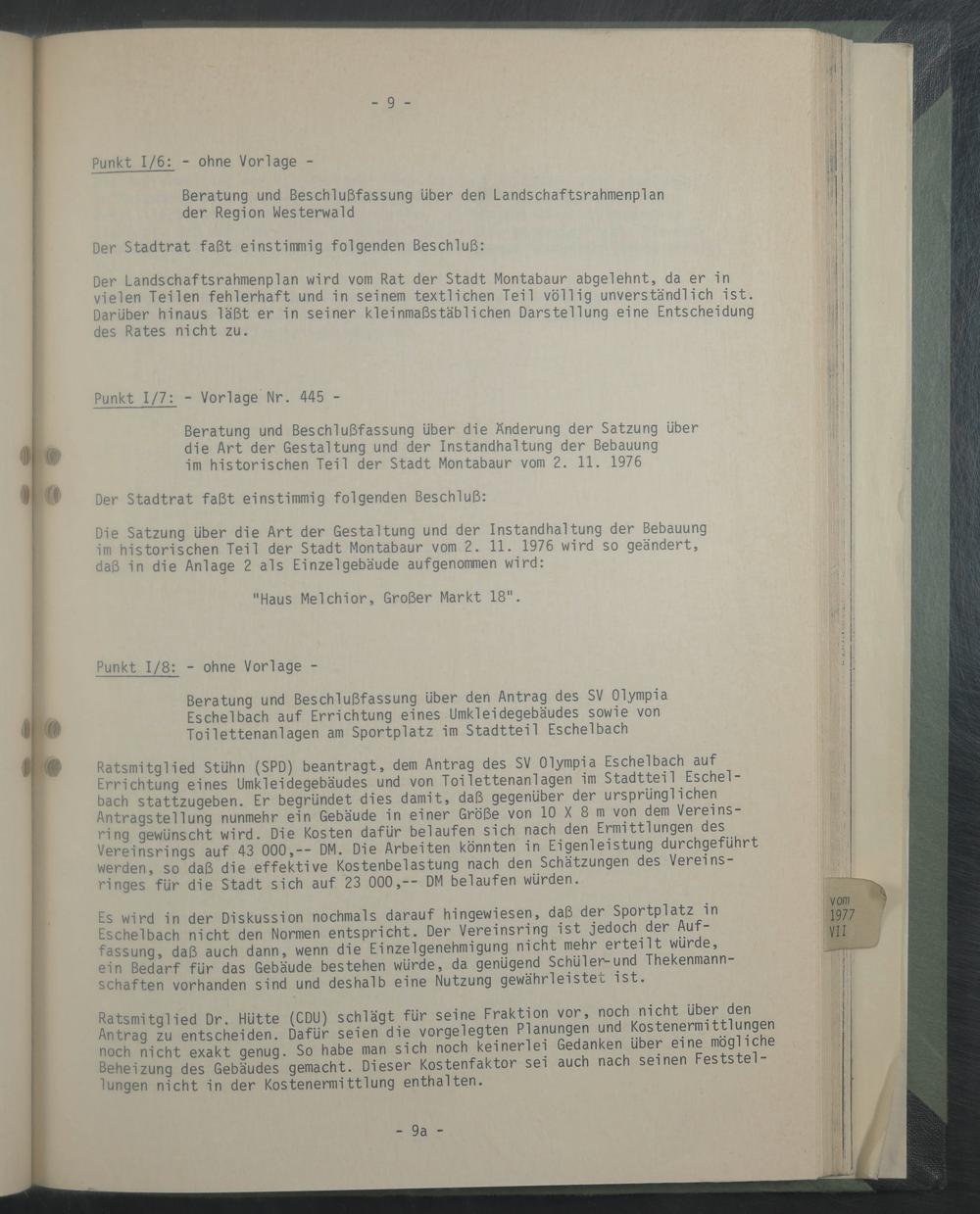 - 9 -

Punkt I/6: - ohne Vorlage -

Beratung und Beschlußfassung über den Landschaftsrahmenplan der Region Westerwald

Der Stadtrat faßt einstimmig folgenden Beschluß:

Der Landschaftsrahmenplan wird vom Rat der Stadt Montabaur abgelehnt, da er in vielen Teilen fehlerhaft und in seinem textlichen Teil völlig unverständlich ist. Darüber hinaus läßt er in seiner kleinmaßstäblichen Darstellung eine Entscheidung des Rates nicht zu.

Punkt I/7: - Vorlage Nr. 445 -

Beratung und Beschlußfassung über die Änderung der Satzung über die Art der Gestaltung und der Instandhaltung der Bebauung im historischen Teil der Stadt Montabaur vom 2. 11. 1976

Der Stadtrat faßt einstimmig folgenden Beschluß:

Die Satzung über die Art der Gestaltung und der Instandhaltung der Bebauung im historischen Teil der Stadt Montabaur vom 2. 11. 1976 wird so geändert, daß in die Anlage 2 als Einzelgebäude aufgenommen wird:

"Haus Melchior, Großer Markt 18".

Punkt I/8: - ohne Vorlage -

Beratung und Beschlußfassung über den Antrag des SV Olympia Eschelbach auf Errichtung eines Umkleidegebäudes sowie von Toilettenanlagen am Sportplatz im Stadtteil Eschelbach

Ratsmitglied Stühn (SPD) beantragt, dem Antrag des SV Olympia Eschelbach auf Errichtung eines Umkleidegebäudes und von Toilettenanlagen im Stadtteil Eschelbach stattzugeben. Er begründet dies damit, daß gegenüber der ursprünglichen Antragstellung nunmehr ein Gebäude in einer Größe von 10 X 8 m von dem Vereinsring gewünscht wird. Die Kosten dafür belaufen sich nach den Ermittlungen des Vereinsrings auf 43 000,-- DM. Die Arbeiten könnten in Eigenleistung durchgeführt werden, so daß die effektive Kostenbelastung nach den Schätzungen des Vereinsringes für die Stadt sich auf 23 000,-- DM belaufen würden.

Es wird in der Diskussion nochmals darauf hingewiesen, daß der Sportplatz in Eschelbach nicht den Normen entspricht. Der Vereinsring ist jedoch der Auffassung, daß auch dann, wenn die Einzelgenehmigung nicht mehr erteilt würde, ein Bedarf für das Gebäude bestehen würde, da genügend Schüler-und Thekenmannschaften vorhanden sind und deshalb eine Nutzung gewährleistet ist.

Ratsmitglied Dr. Hütte (CDU) schlägt für seine Fraktion vor, noch nicht über den Antrag zu entscheiden. Dafür seien die vorgelegten Planungen und Kostenermittlungen noch nicht exakt genug. So habe man sich noch keinerlei Gedanken über eine mögliche Beheizung des Gebäudes gemacht. Dieser Kostenfaktor sei auch nach seinen Feststellungen nicht in der Kostenermittlung enthalten.

- 9a -

vom 1977 VII